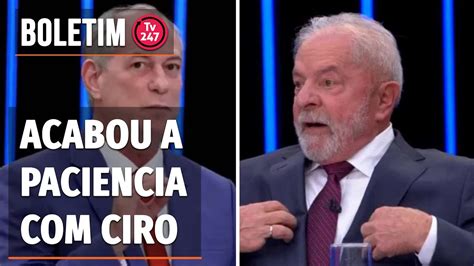 BOLETIM Tv 247

ACABOU A PACIENCIA COM CIRO